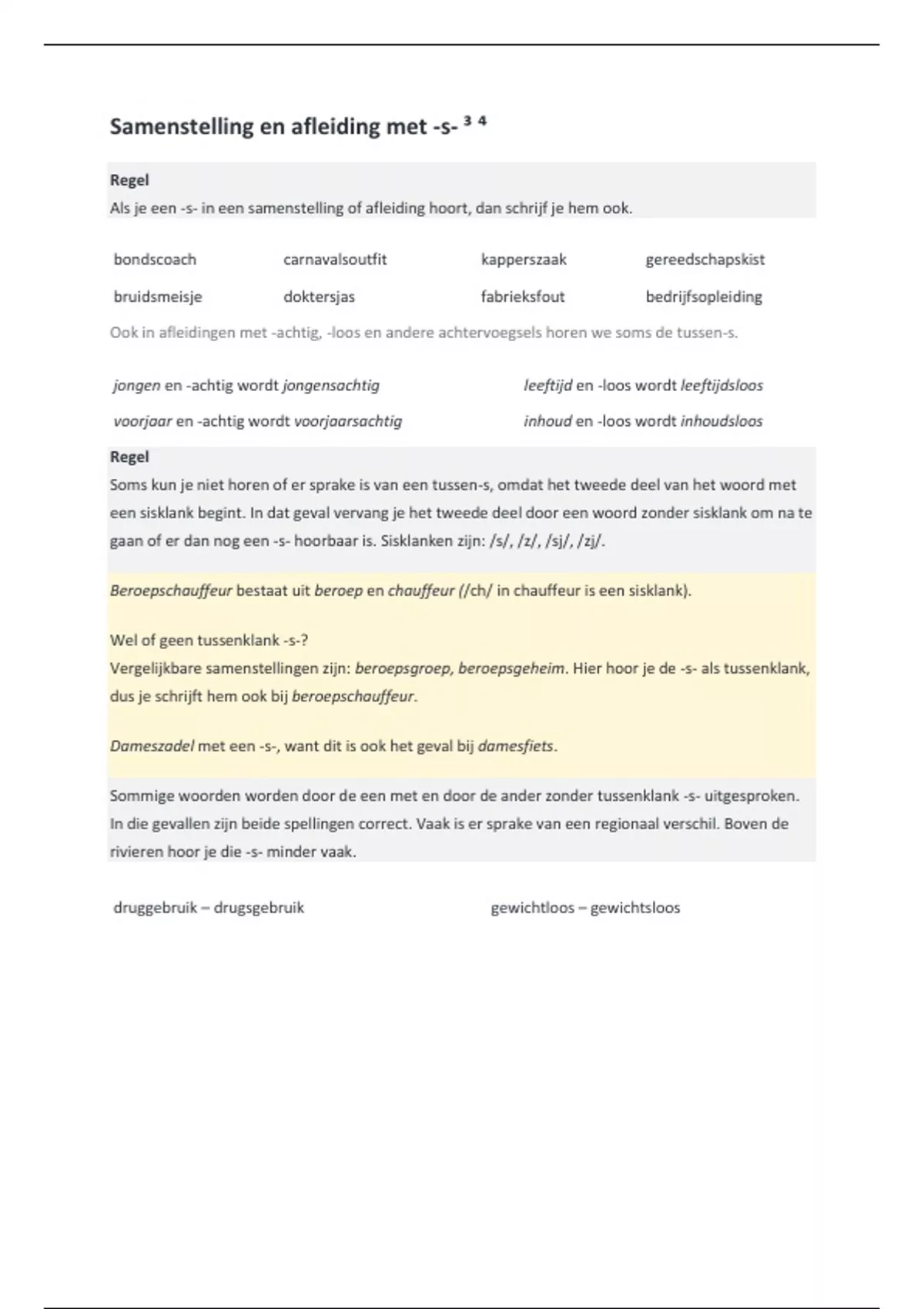 Samenstelling en afleiding met -s- ³ ⁴

Regel
Als je een -s- in een samenstelling of afleiding hoort, dan schrijf je hem ook.

| bondscoach | carnavalsoutfit | kapperszaak | gereedschapskist |
|---|---|---|---|
| bruidsmeisje | doktersjas | fabrieksfout | bedrijfsopleiding |

Ook in afleidingen met -achtig, -loos en andere achtervoegsels horen we soms de tussen-s.

jongen en -achtig wordt jongensachtig

voorjaar en -achtig wordt voorjaarsachtig

leeftijd en -loos wordt leeftijdsloos

inhoud en -loos wordt inhoudsloos

Regel
Soms kun je niet horen of er sprake is van een tussen-s, omdat het tweede deel van het woord met een sisklank begint. In dat geval vervang je het tweede deel door een woord zonder sisklank om na te gaan of er dan nog een -s- hoorbaar is. Sisklanken zijn: /s/, /z/, /sj/, /zj/.

Beroepschauffeur bestaat uit beroep en chauffeur (/ch/ in chauffeur is een sisklank).

Wel of geen tussenklank -s-?
Vergelijkbare samenstellingen zijn: beroepsgroep, beroepsgeheim. Hier hoor je de -s- als tussenklank, dus je schrijft hem ook bij beroepschauffeur.

Dameszadel met een -s-, want dit is ook het geval bij damesfiets.

Sommige woorden worden door de een met en door de ander zonder tussenklank -s- uitgesproken. In die gevallen zijn beide spellingen correct. Vaak is er sprake van een regionaal verschil. Boven de rivieren hoor je die -s- minder vaak.

druggebruik – drugsgebruik

gewichtloos – gewichtsloos